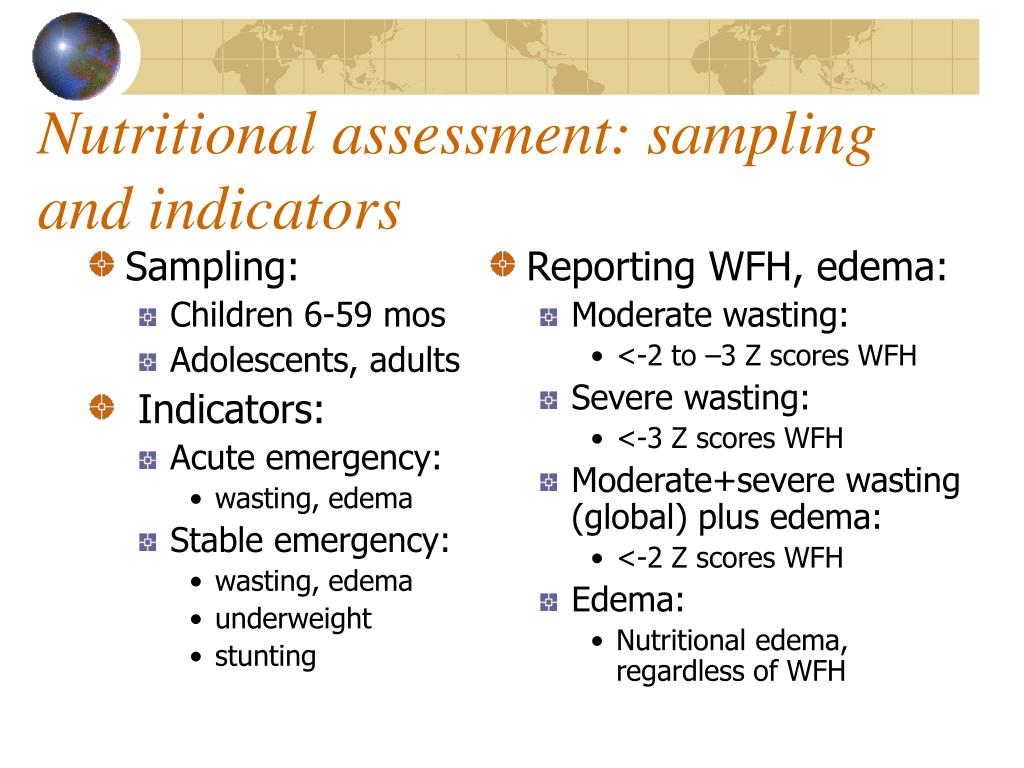 Nutritional assessment: sampling and indicators

Sampling:
Children 6-59 mos
Adolescents, adults
Indicators:
Acute emergency:
• wasting, edema
Stable emergency:
• wasting, edema
• underweight
• stunting

Reporting WFH, edema:
Moderate wasting:
• <-2 to –3 Z scores WFH
Severe wasting:
• <-3 Z scores WFH
Moderate+severe wasting (global) plus edema:
• <-2 Z scores WFH
Edema:
• Nutritional edema, regardless of WFH